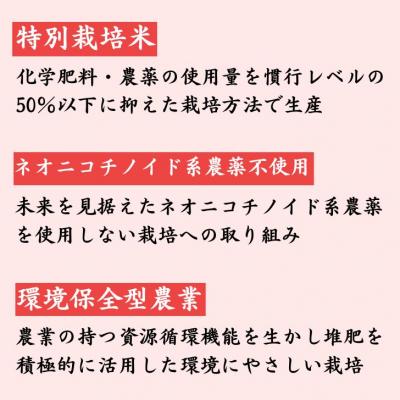 特別栽培米

化学肥料・農薬の使用量を慣行レベルの50%以下に抑えた栽培方法で生産

ネオニコチノイド系農薬不使用

未来を見据えたネオニコチノイド系農薬を使用しない栽培への取り組み

環境保全型農業

農業の持つ資源循環機能を生かし堆肥を積極的に活用した環境にやさしい栽培